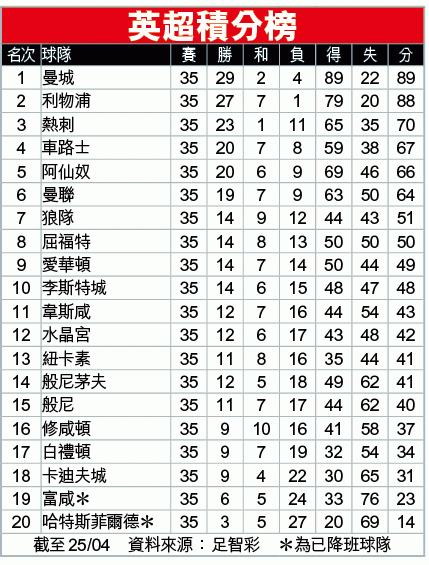 英超積分榜

| 名次 | 球隊 | 賽 | 勝 | 和 | 負 | 得 | 失 | 分 |
|---|---|---|---|---|---|---|---|---|
| 1 | 曼城 | 35 | 29 | 2 | 4 | 89 | 22 | 89 |
| 2 | 利物浦 | 35 | 27 | 7 | 1 | 79 | 20 | 88 |
| 3 | 熱刺 | 35 | 23 | 1 | 11 | 65 | 35 | 70 |
| 4 | 車路士 | 35 | 20 | 7 | 8 | 59 | 38 | 67 |
| 5 | 阿仙奴 | 35 | 20 | 6 | 9 | 69 | 46 | 66 |
| 6 | 曼聯 | 35 | 19 | 7 | 9 | 63 | 50 | 64 |
| 7 | 狼隊 | 35 | 14 | 9 | 12 | 44 | 43 | 51 |
| 8 | 屈福特 | 35 | 14 | 8 | 13 | 50 | 50 | 50 |
| 9 | 愛華頓 | 35 | 14 | 7 | 14 | 50 | 44 | 49 |
| 10 | 李斯特城 | 35 | 14 | 6 | 15 | 48 | 47 | 48 |
| 11 | 韋斯咸 | 35 | 12 | 7 | 16 | 44 | 54 | 43 |
| 12 | 水晶宮 | 35 | 12 | 6 | 17 | 43 | 48 | 42 |
| 13 | 紐卡素 | 35 | 11 | 8 | 16 | 35 | 44 | 41 |
| 14 | 般尼茅夫 | 35 | 12 | 5 | 18 | 49 | 62 | 41 |
| 15 | 般尼 | 35 | 11 | 7 | 17 | 44 | 62 | 40 |
| 16 | 修咸頓 | 35 | 9 | 10 | 16 | 41 | 58 | 37 |
| 17 | 白禮頓 | 35 | 9 | 7 | 19 | 32 | 54 | 34 |
| 18 | 卡迪夫城 | 35 | 9 | 4 | 22 | 30 | 65 | 31 |
| 19 | 富咸＊ | 35 | 6 | 5 | 24 | 33 | 76 | 23 |
| 20 | 哈特斯菲爾德＊ | 35 | 3 | 5 | 27 | 20 | 69 | 14 |

截至 25/04　資料來源：足智彩　＊為已降班球隊